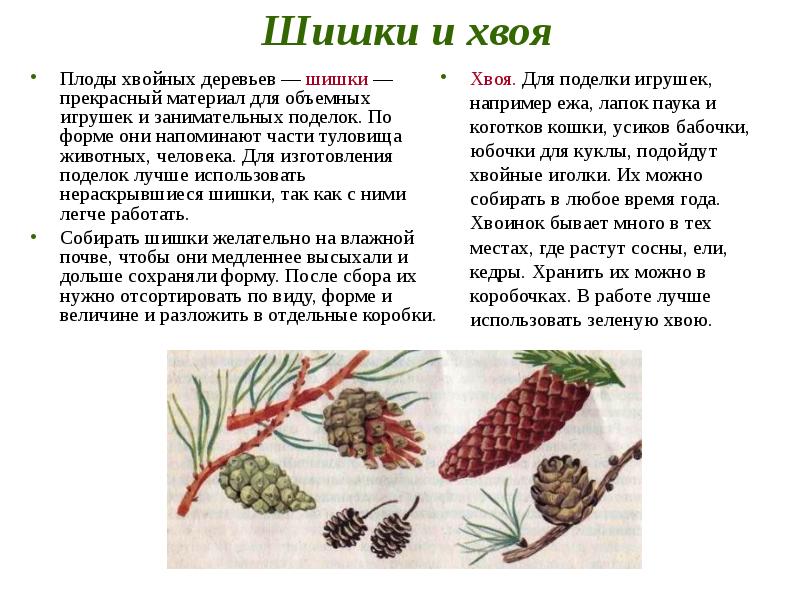 Шишки и хвоя

• Плоды хвойных деревьев — шишки — прекрасный материал для объемных игрушек и занимательных поделок. По форме они напоминают части туловища животных, человека. Для изготовления поделок лучше использовать нераскрывшиеся шишки, так как с ними легче работать.

• Собирать шишки желательно на влажной почве, чтобы они медленнее высыхали и дольше сохраняли форму. После сбора их нужно отсортировать по виду, форме и величине и разложить в отдельные коробки.

• Хвоя. Для поделки игрушек, например ежа, лапок паука и коготков кошки, усиков бабочки, юбочки для куклы, подойдут хвойные иголки. Их можно собирать в любое время года. Хвоинок бывает много в тех местах, где растут сосны, ели, кедры. Хранить их можно в коробочках. В работе лучше использовать зеленую хвою.